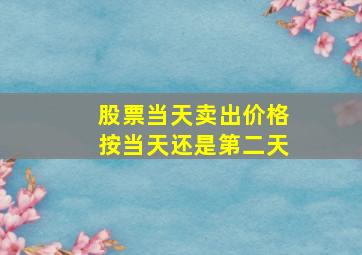 股票当天卖出价格
按当天还是第二天